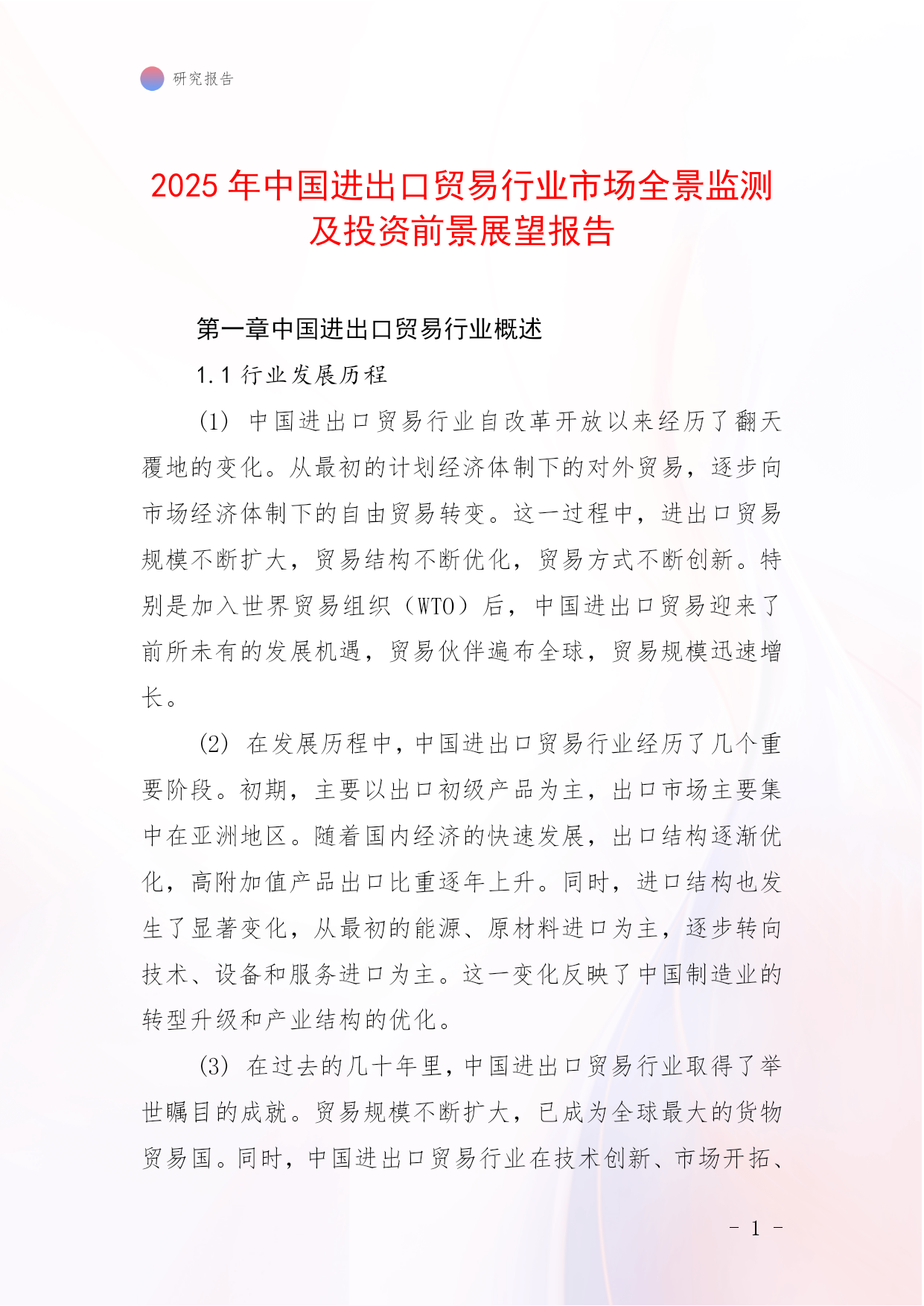 研究报告

2025 年中国进出口贸易行业市场全景监测及投资前景展望报告

第一章中国进出口贸易行业概述

1.1 行业发展历程

(1) 中国进出口贸易行业自改革开放以来经历了翻天覆地的变化。从最初的计划经济体制下的对外贸易，逐步向市场经济体制下的自由贸易转变。这一过程中，进出口贸易规模不断扩大，贸易结构不断优化，贸易方式不断创新。特别是加入世界贸易组织（WTO）后，中国进出口贸易迎来了前所未有的发展机遇，贸易伙伴遍布全球，贸易规模迅速增长。

(2) 在发展历程中，中国进出口贸易行业经历了几个重要阶段。初期，主要以出口初级产品为主，出口市场主要集中在亚洲地区。随着国内经济的快速发展，出口结构逐渐优化，高附加值产品出口比重逐年上升。同时，进口结构也发生了显著变化，从最初的能源、原材料进口为主，逐步转向技术、设备和服务进口为主。这一变化反映了中国制造业的转型升级和产业结构的优化。

(3) 在过去的几十年里，中国进出口贸易行业取得了举世瞩目的成就。贸易规模不断扩大，已成为全球最大的货物贸易国。同时，中国进出口贸易行业在技术创新、市场开拓、

- 1 -